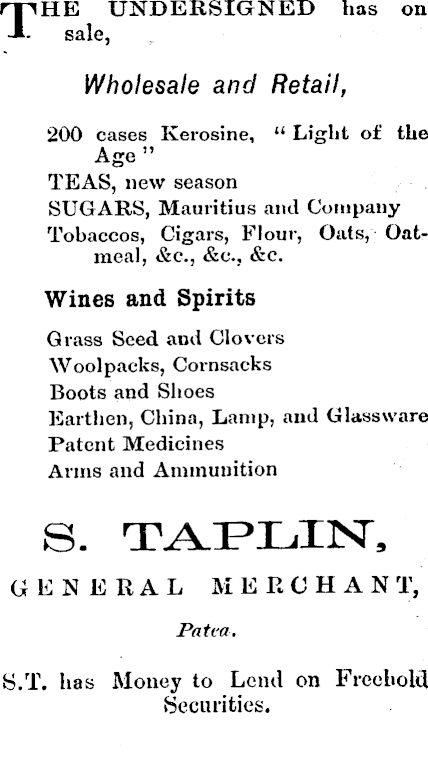 THE UNDERSIGNED has on sale,

Wholesale and Retail,

200 cases Kerosine, "Light of the Age"
TEAS, new season
SUGARS, Mauritius and Company
Tobaccos, Cigars, Flour, Oats, Oatmeal, &c., &c., &c.

Wines and Spirits

Grass Seed and Clovers
Woolpacks, Cornsacks
Boots and Shoes
Earthen, China, Lamp, and Glassware
Patent Medicines
Arms and Ammunition

S. TAPLIN,

GENERAL MERCHANT,

Patea.

S.T. has Money to Lend on Freehold Securities.